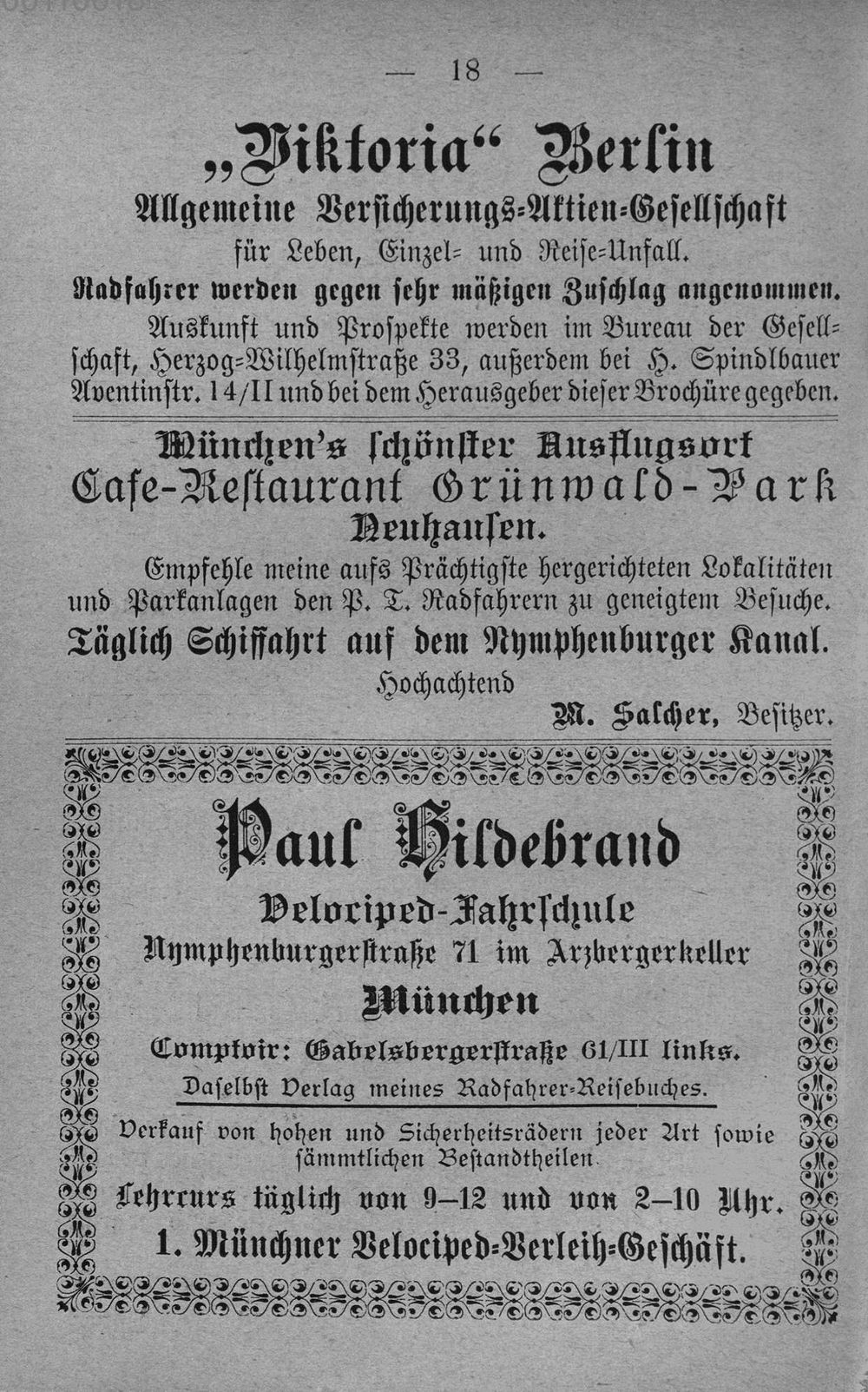 — 18 —

„Viktoria“ Berlin

Allgemeine Versicherungs-Aktien-Gesellschaft

für Leben, Einzel- und Reise-Unfall.

Radfahrer werden gegen sehr mäßigen Zuschlag angenommen.

Auskunft und Prospekte werden im Bureau der Gesellschaft, Herzog-Wilhelmstraße 33, außerdem bei H. Spindlbauer Aventinstr. 14/II und bei dem Herausgeber dieser Brochüre gegeben.

München's schönster Ausflugsort

Cafe-Restaurant Grünwald-Park

Neuhausen.

Empfehle meine aufs Prächtigste hergerichteten Lokalitäten und Parkanlagen den P. T. Radfahrern zu geneigtem Besuche.

Täglich Schiffahrt auf dem Nymphenburger Kanal.

Hochachtend

M. Salcher, Besitzer.

Paul Hildebrand

Velociped-Fahrschule

Nymphenburgerstraße 71 im Arzbergerkeller

München

Comptoir: Gabelsbergerstraße 61/III links.

Daselbst Verlag meines Radfahrer-Reisebuches.

Verkauf von hohen und Sicherheitsrädern jeder Art sowie sämmtlichen Bestandtheilen.

Lehrcurs täglich von 9–12 und von 2–10 Uhr.

1. Münchner Velociped-Verleih-Geschäft.